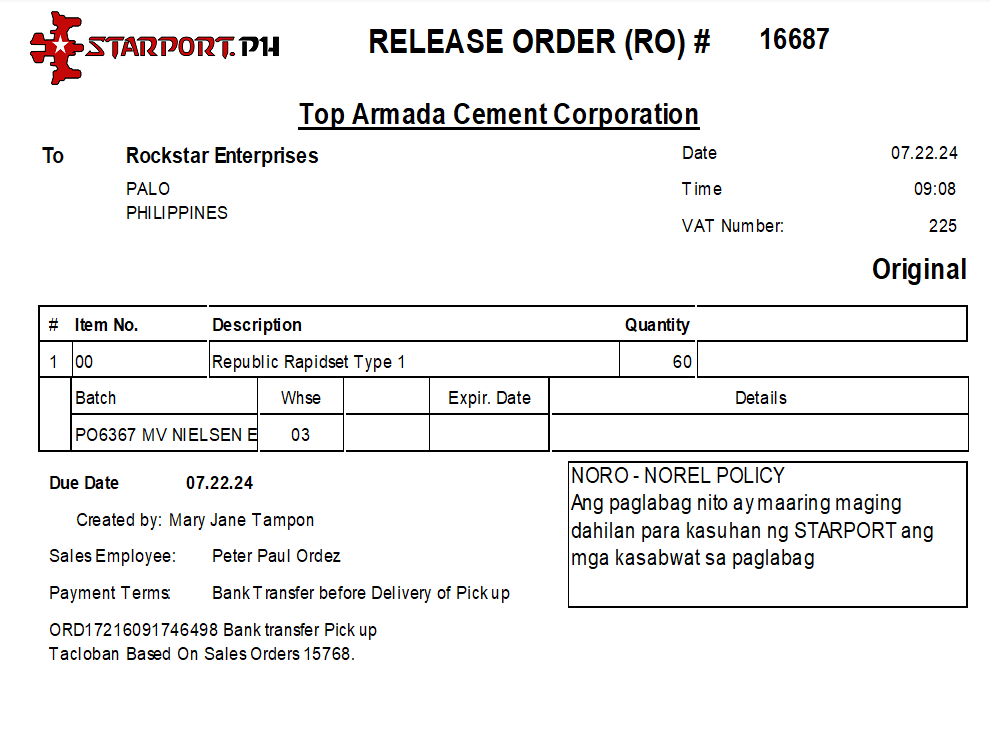 STARPORT.PH

RELEASE ORDER (RO) # 16687

Top Armada Cement Corporation

To Rockstar Enterprises
PALO
PHILIPPINES

Date 07.22.24
Time 09:08
VAT Number: 225

Original

| # | Item No. | Description | Quantity | |
|---|---|---|---|---|
| 1 | 00 | Republic Rapidset Type 1 | 60 | |

| Batch | Whse | | Expir. Date | Details |
|---|---|---|---|---|
| PO6367 MV NIELSEN E | 03 | | | |

Due Date 07.22.24

Created by: Mary Jane Tampon

Sales Employee: Peter Paul Ordez

Payment Terms: Bank Transfer before Delivery of Pick up

ORD17216091746498 Bank transfer Pick up
Tacloban Based On Sales Orders 15768.

NORO - NOREL POLICY
Ang paglabag nito ay maaring maging dahilan para kasuhan ng STARPORT ang mga kasabwat sa paglabag